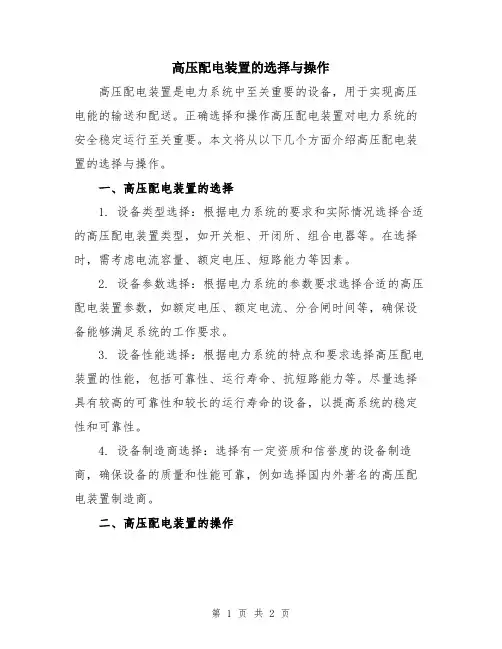 高压配电装置的选择与操作

高压配电装置是电力系统中至关重要的设备，用于实现高压电能的输送和配送。正确选择和操作高压配电装置对电力系统的安全稳定运行至关重要。本文将从以下几个方面介绍高压配电装置的选择与操作。

一、高压配电装置的选择

1. 设备类型选择：根据电力系统的要求和实际情况选择合适的高压配电装置类型，如开关柜、开闭所、组合电器等。在选择时，需考虑电流容量、额定电压、短路能力等因素。

2. 设备参数选择：根据电力系统的参数要求选择合适的高压配电装置参数，如额定电压、额定电流、分合闸时间等，确保设备能够满足系统的工作要求。

3. 设备性能选择：根据电力系统的特点和要求选择高压配电装置的性能，包括可靠性、运行寿命、抗短路能力等。尽量选择具有较高的可靠性和较长的运行寿命的设备，以提高系统的稳定性和可靠性。

4. 设备制造商选择：选择有一定资质和信誉度的设备制造商，确保设备的质量和性能可靠，例如选择国内外著名的高压配电装置制造商。

二、高压配电装置的操作

第 1 页 共 2 页